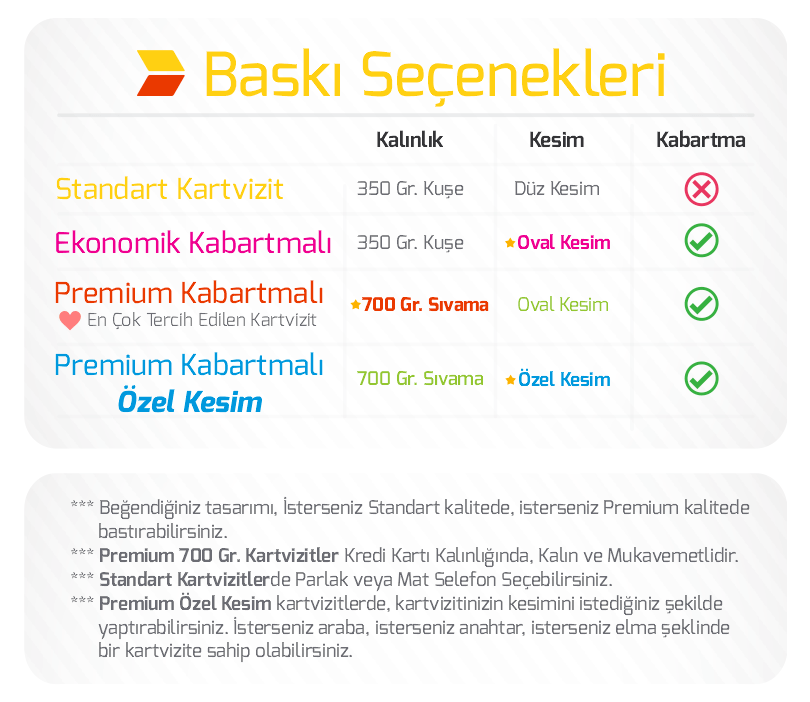 Baskı Seçenekleri

| | Kalınlık | Kesim | Kabartma |
|---|---|---|---|
| Standart Kartvizit | 350 Gr. Kuşe | Düz Kesim | |
| Ekonomik Kabartmalı | 350 Gr. Kuşe | Oval Kesim | |
| Premium Kabartmalı En Çok Tercih Edilen Kartvizit | 700 Gr. Sıvama | Oval Kesim | |
| Premium Kabartmalı Özel Kesim | 700 Gr. Sıvama | Özel Kesim | |

*** Beğendiğiniz tasarımı, İsterseniz Standart kalitede, isterseniz Premium kalitede bastırabilirsiniz.
*** Premium 700 Gr. Kartvizitler Kredi Kartı Kalınlığında, Kalın ve Mukavemetlidir.
*** Standart Kartvizitlerde Parlak veya Mat Selefon Seçebilirsiniz.
*** Premium Özel Kesim kartvizitlerde, kartvizitinizin kesimini istediğiniz şekilde yaptırabilirsiniz. İsterseniz araba, isterseniz anahtar, isterseniz elma şeklinde bir kartvizite sahip olabilirsiniz.